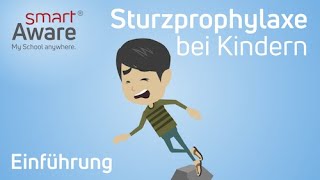 smart®
Aware
My School anywhere.

Sturzprophylaxe bei Kindern

Einführung